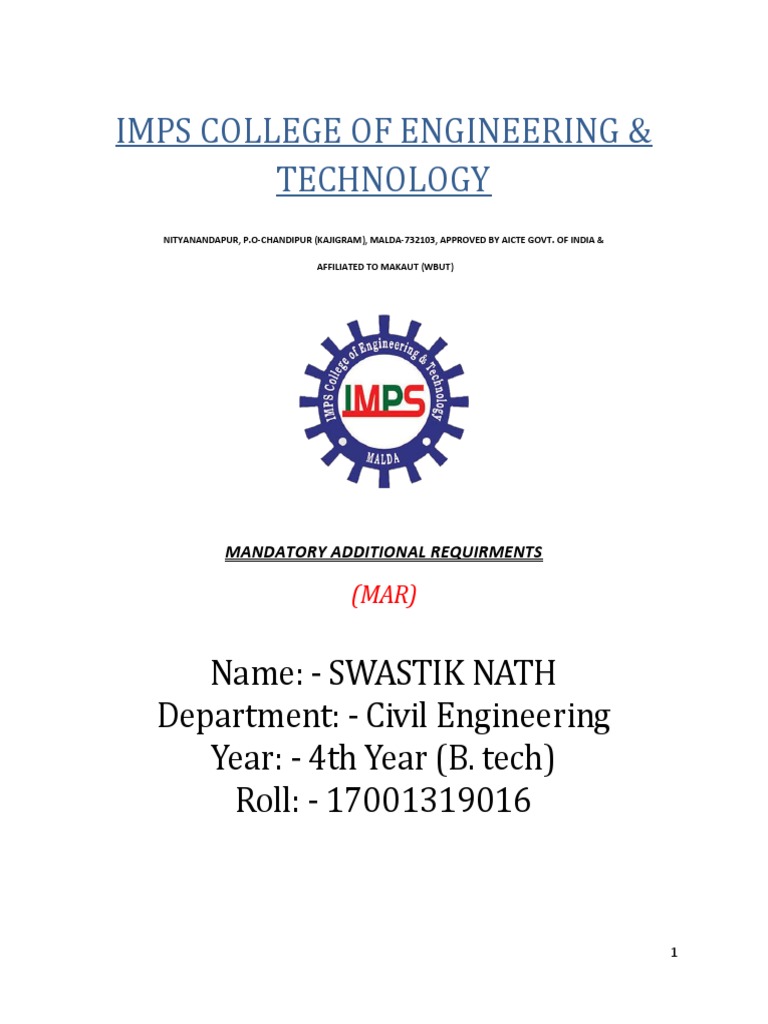 IMPS COLLEGE OF ENGINEERING & TECHNOLOGY

NITYANANDAPUR, P.O-CHANDIPUR (KAJIGRAM), MALDA-732103, APPROVED BY AICTE GOVT. OF INDIA & AFFILIATED TO MAKAUT (WBUT)

IMPS College of Engineering & Technology
IMPS
MALDA

MANDATORY ADDITIONAL REQUIRMENTS

(MAR)

Name: - SWASTIK NATH
Department: - Civil Engineering
Year: - 4th Year (B. tech)
Roll: - 17001319016

1